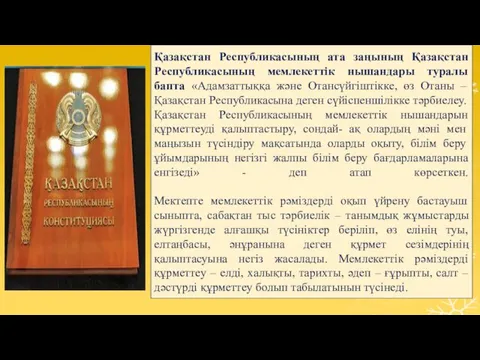 ҚАЗАҚСТАН РЕСПУБЛИКАСЫНЫҢ КОНСТИТУЦИЯСЫ

Қазақстан Республикасының ата заңының Қазақстан Республикасының мемлекеттік нышандары туралы бапта «Адамзаттыққа және Отансүйгіштікке, өз Отаны – Қазақстан Республикасына деген сүйіспеншілікке тәрбиелеу. Қазақстан Республикасының мемлекеттік нышандарын құрметтеуді қалыптастыру, сондай- ақ олардың мәні мен маңызын түсіндіру мақсатында оларды оқыту, білім беру ұйымдарының негізгі жалпы білім беру бағдарламаларына енгізеді» - деп атап көрсеткен.

Мектепте мемлекеттік рәміздерді оқып үйрену бастауыш сыныпта, сабақтан тыс тәрбиелік – танымдық жұмыстарды жүргізгенде алғашқы түсініктер беріліп, өз елінің туы, елтаңбасы, әнұранына деген құрмет сезімдерінің қалыптасуына негіз жасалады. Мемлекеттік рәміздерді құрметтеу – елді, халықты, тарихты, әдеп – ғұрыпты, салт – дәстүрді құрметтеу болып табылатынын түсінеді.